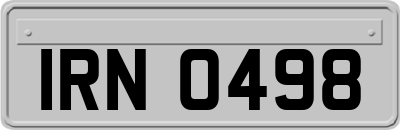 IRN 0498